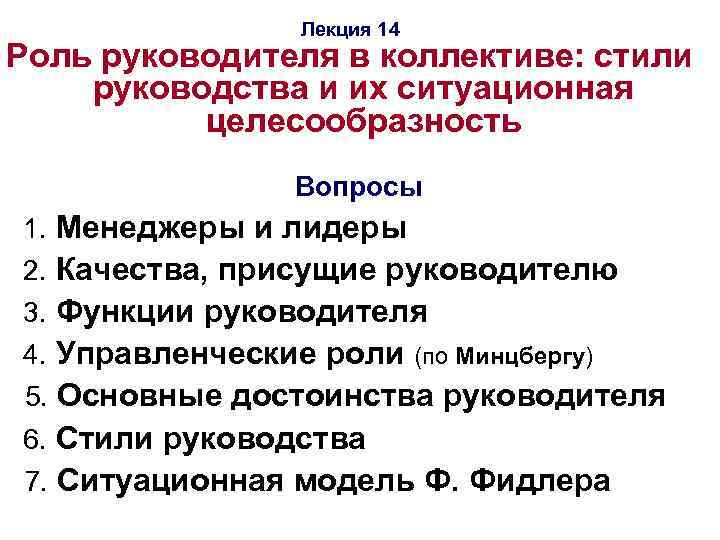 Лекция 14

Роль руководителя в коллективе: стили руководства и их ситуационная целесообразность

Вопросы

1. Менеджеры и лидеры
2. Качества, присущие руководителю
3. Функции руководителя
4. Управленческие роли (по Минцбергу)
5. Основные достоинства руководителя
6. Стили руководства
7. Ситуационная модель Ф. Фидлера